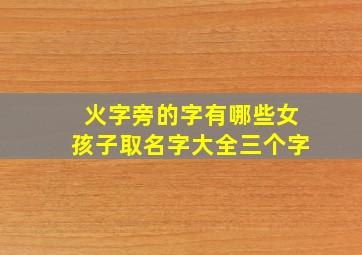 火字旁的字有哪些女孩子取名字大全三个字